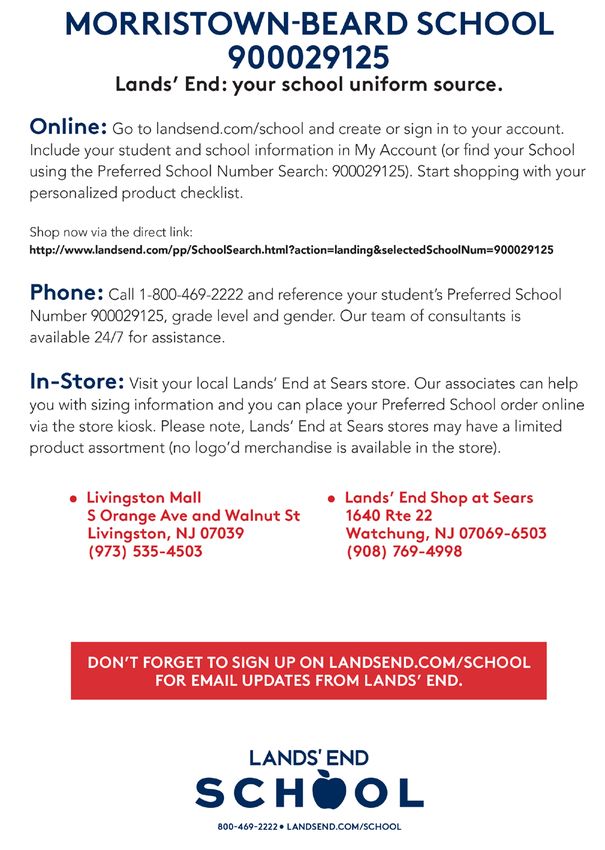 MORRISTOWN-BEARD SCHOOL
900029125
Lands' End: your school uniform source.

Online: Go to landsend.com/school and create or sign in to your account. Include your student and school information in My Account (or find your School using the Preferred School Number Search: 900029125). Start shopping with your personalized product checklist.

Shop now via the direct link:
http://www.landsend.com/pp/SchoolSearch.html?action=landing&selectedSchoolNum=900029125

Phone: Call 1-800-469-2222 and reference your student's Preferred School Number 900029125, grade level and gender. Our team of consultants is available 24/7 for assistance.

In-Store: Visit your local Lands' End at Sears store. Our associates can help you with sizing information and you can place your Preferred School order online via the store kiosk. Please note, Lands' End at Sears stores may have a limited product assortment (no logo'd merchandise is available in the store).

• Livingston Mall
S Orange Ave and Walnut St
Livingston, NJ 07039
(973) 535-4503

• Lands' End Shop at Sears
1640 Rte 22
Watchung, NJ 07069-6503
(908) 769-4998

DON'T FORGET TO SIGN UP ON LANDSEND.COM/SCHOOL FOR EMAIL UPDATES FROM LANDS' END.

LANDS' END
SCHOOL
800-469-2222 • LANDSEND.COM/SCHOOL